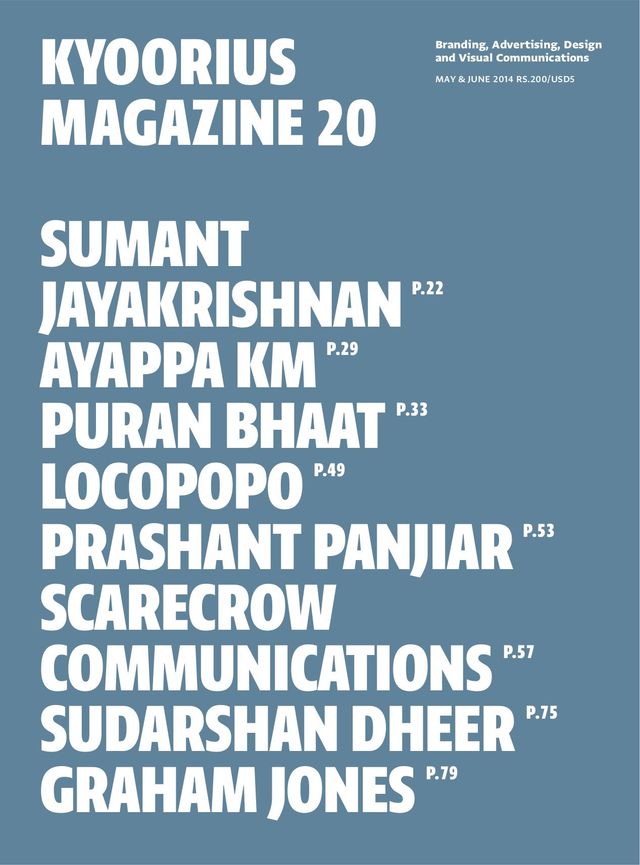 KYOORIUS MAGAZINE 20

Branding, Advertising, Design and Visual Communications

MAY & JUNE 2014 RS.200/USD5

SUMANT JAYAKRISHNAN P.22
AYAPPA KM P.29
PURAN BHAAT P.33
LOCOPOPO P.49
PRASHANT PANJIAR P.53
SCARECROW COMMUNICATIONS P.57
SUDARSHAN DHEER P.75
GRAHAM JONES P.79